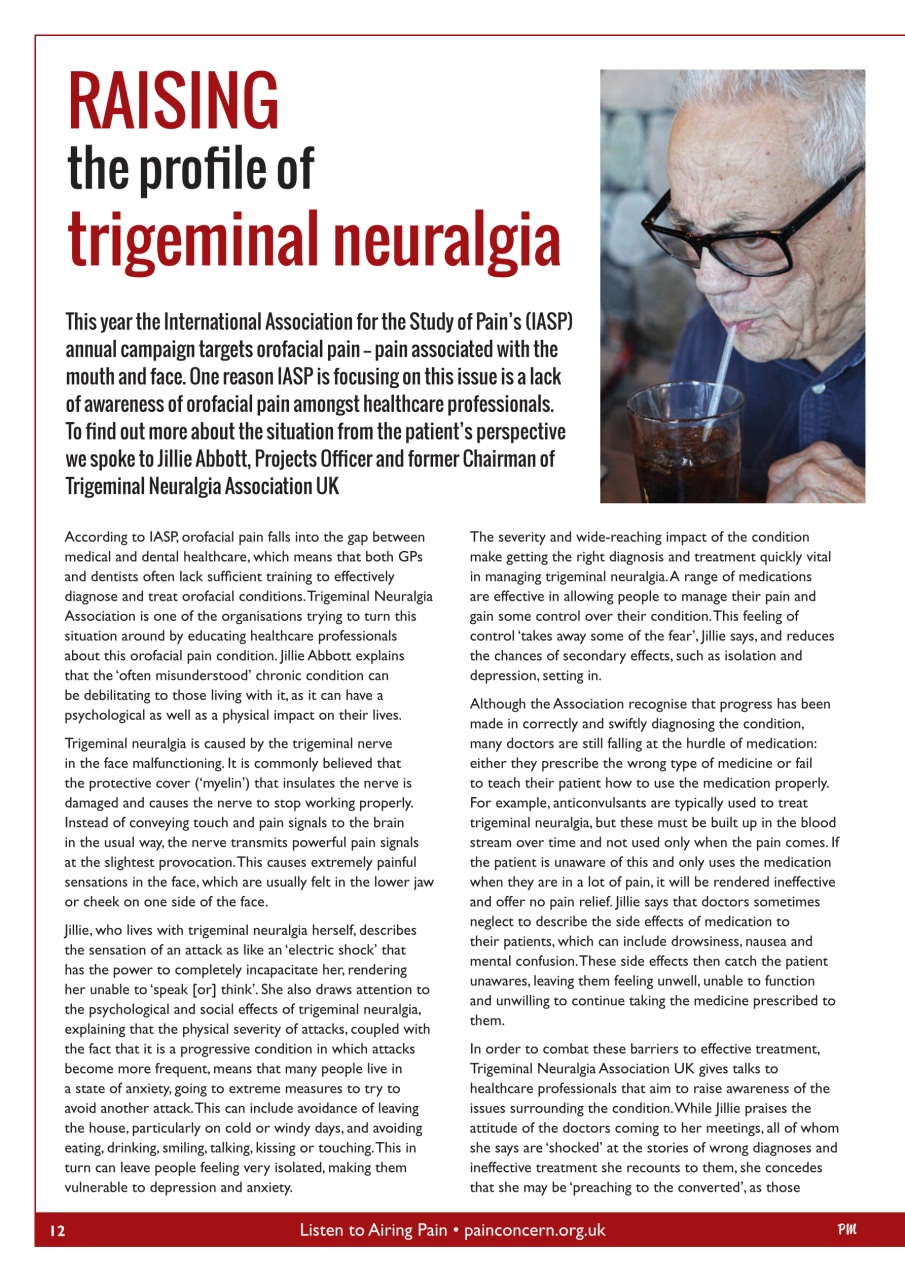 RAISING
the profile of
trigeminal neuralgia

This year the International Association for the Study of Pain's (IASP) annual campaign targets orofacial pain – pain associated with the mouth and face. One reason IASP is focusing on this issue is a lack of awareness of orofacial pain amongst healthcare professionals. To find out more about the situation from the patient's perspective we spoke to Jillie Abbott, Projects Officer and former Chairman of Trigeminal Neuralgia Association UK

According to IASP, orofacial pain falls into the gap between medical and dental healthcare, which means that both GPs and dentists often lack sufficient training to effectively diagnose and treat orofacial conditions. Trigeminal Neuralgia Association is one of the organisations trying to turn this situation around by educating healthcare professionals about this orofacial pain condition. Jillie Abbott explains that the 'often misunderstood' chronic condition can be debilitating to those living with it, as it can have a psychological as well as a physical impact on their lives.

Trigeminal neuralgia is caused by the trigeminal nerve in the face malfunctioning. It is commonly believed that the protective cover ('myelin') that insulates the nerve is damaged and causes the nerve to stop working properly. Instead of conveying touch and pain signals to the brain in the usual way, the nerve transmits powerful pain signals at the slightest provocation. This causes extremely painful sensations in the face, which are usually felt in the lower jaw or cheek on one side of the face.

Jillie, who lives with trigeminal neuralgia herself, describes the sensation of an attack as like an 'electric shock' that has the power to completely incapacitate her, rendering her unable to 'speak [or] think'. She also draws attention to the psychological and social effects of trigeminal neuralgia, explaining that the physical severity of attacks, coupled with the fact that it is a progressive condition in which attacks become more frequent, means that many people live in a state of anxiety, going to extreme measures to try to avoid another attack. This can include avoidance of leaving the house, particularly on cold or windy days, and avoiding eating, drinking, smiling, talking, kissing or touching. This in turn can leave people feeling very isolated, making them vulnerable to depression and anxiety.

The severity and wide-reaching impact of the condition make getting the right diagnosis and treatment quickly vital in managing trigeminal neuralgia. A range of medications are effective in allowing people to manage their pain and gain some control over their condition. This feeling of control 'takes away some of the fear', Jillie says, and reduces the chances of secondary effects, such as isolation and depression, setting in.

Although the Association recognise that progress has been made in correctly and swiftly diagnosing the condition, many doctors are still falling at the hurdle of medication: either they prescribe the wrong type of medicine or fail to teach their patient how to use the medication properly. For example, anticonvulsants are typically used to treat trigeminal neuralgia, but these must be built up in the blood stream over time and not used only when the pain comes. If the patient is unaware of this and only uses the medication when they are in a lot of pain, it will be rendered ineffective and offer no pain relief. Jillie says that doctors sometimes neglect to describe the side effects of medication to their patients, which can include drowsiness, nausea and mental confusion. These side effects then catch the patient unawares, leaving them feeling unwell, unable to function and unwilling to continue taking the medicine prescribed to them.

In order to combat these barriers to effective treatment, Trigeminal Neuralgia Association UK gives talks to healthcare professionals that aim to raise awareness of the issues surrounding the condition. While Jillie praises the attitude of the doctors coming to her meetings, all of whom she says are 'shocked' at the stories of wrong diagnoses and ineffective treatment she recounts to them, she concedes that she may be 'preaching to the converted', as those

12 Listen to Airing Pain • painconcern.org.uk PM